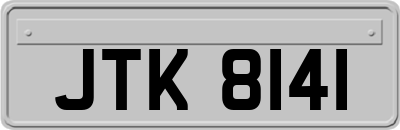 JTK 8141